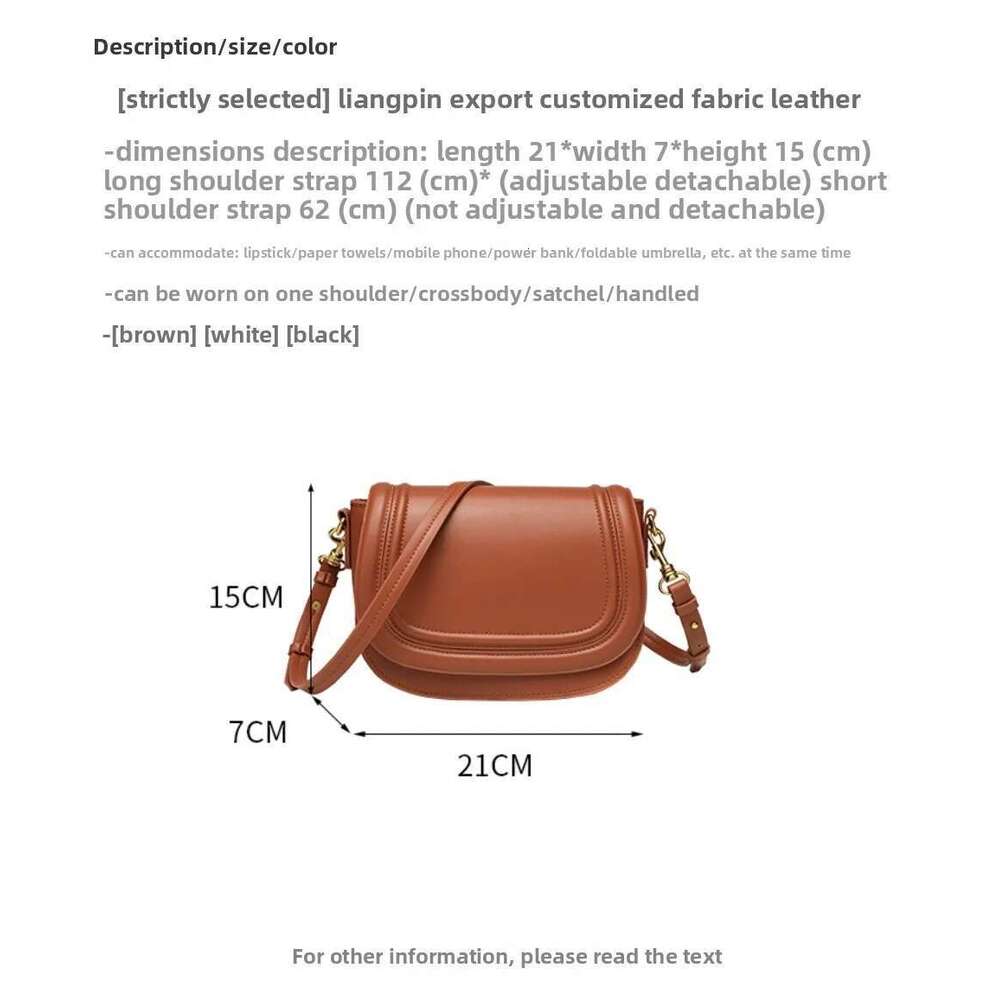 Description/size/color

[strictly selected] liangpin export customized fabric leather

-dimensions description: length 21*width 7*height 15 (cm) long shoulder strap 112 (cm)* (adjustable detachable) short shoulder strap 62 (cm) (not adjustable and detachable)

-can accommodate: lipstick/paper towels/mobile phone/power bank/foldable umbrella, etc. at the same time

-can be worn on one shoulder/crossbody/satchel/handled

-[brown] [white] [black]

15CM

7CM

21CM

For other information, please read the text